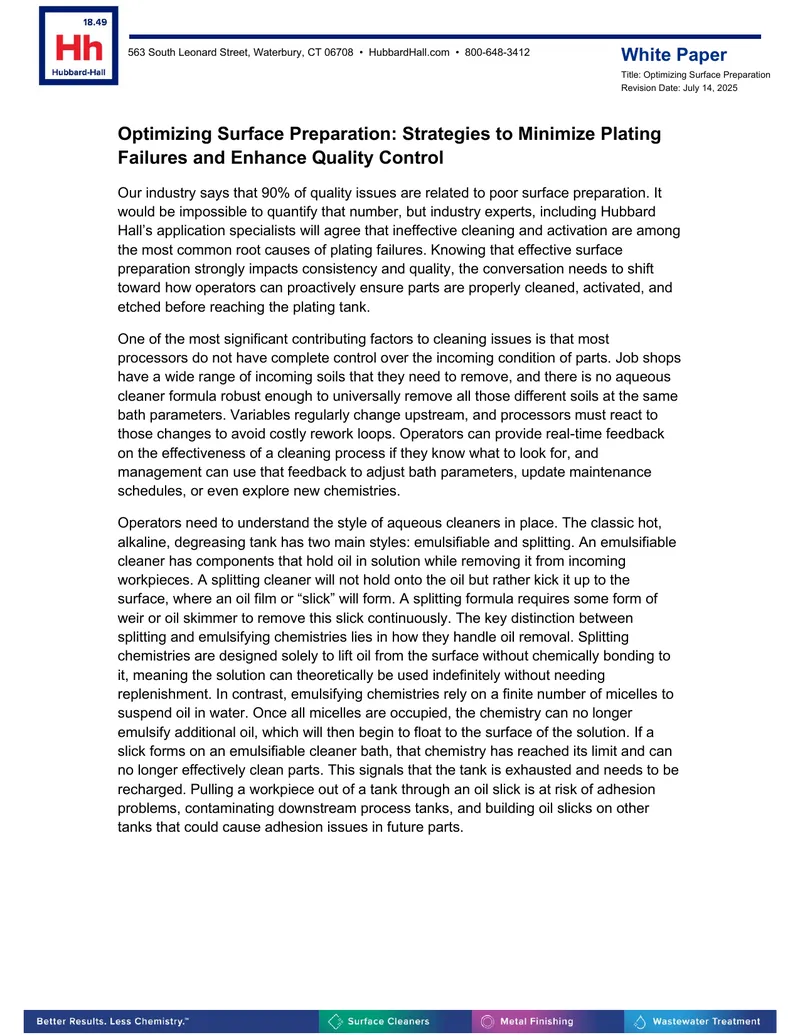 18.49
Hh
Hubbard-Hall

563 South Leonard Street, Waterbury, CT 06708 • HubbardHall.com • 800-648-3412

White Paper
Title: Optimizing Surface Preparation
Revision Date: July 14, 2025

Optimizing Surface Preparation: Strategies to Minimize Plating Failures and Enhance Quality Control

Our industry says that 90% of quality issues are related to poor surface preparation. It would be impossible to quantify that number, but industry experts, including Hubbard Hall's application specialists will agree that ineffective cleaning and activation are among the most common root causes of plating failures. Knowing that effective surface preparation strongly impacts consistency and quality, the conversation needs to shift toward how operators can proactively ensure parts are properly cleaned, activated, and etched before reaching the plating tank.

One of the most significant contributing factors to cleaning issues is that most processors do not have complete control over the incoming condition of parts. Job shops have a wide range of incoming soils that they need to remove, and there is no aqueous cleaner formula robust enough to universally remove all those different soils at the same bath parameters. Variables regularly change upstream, and processors must react to those changes to avoid costly rework loops. Operators can provide real-time feedback on the effectiveness of a cleaning process if they know what to look for, and management can use that feedback to adjust bath parameters, update maintenance schedules, or even explore new chemistries.

Operators need to understand the style of aqueous cleaners in place. The classic hot, alkaline, degreasing tank has two main styles: emulsifiable and splitting. An emulsifiable cleaner has components that hold oil in solution while removing it from incoming workpieces. A splitting cleaner will not hold onto the oil but rather kick it up to the surface, where an oil film or "slick" will form. A splitting formula requires some form of weir or oil skimmer to remove this slick continuously. The key distinction between splitting and emulsifying chemistries lies in how they handle oil removal. Splitting chemistries are designed solely to lift oil from the surface without chemically bonding to it, meaning the solution can theoretically be used indefinitely without needing replenishment. In contrast, emulsifying chemistries rely on a finite number of micelles to suspend oil in water. Once all micelles are occupied, the chemistry can no longer emulsify additional oil, which will then begin to float to the surface of the solution. If a slick forms on an emulsifiable cleaner bath, that chemistry has reached its limit and can no longer effectively clean parts. This signals that the tank is exhausted and needs to be recharged. Pulling a workpiece out of a tank through an oil slick is at risk of adhesion problems, contaminating downstream process tanks, and building oil slicks on other tanks that could cause adhesion issues in future parts.

Better Results. Less Chemistry.™ Surface Cleaners Metal Finishing Wastewater Treatment